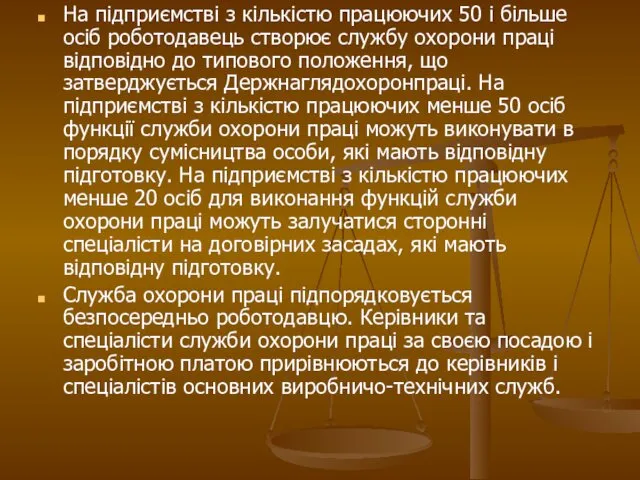 На підприємстві з кількістю працюючих 50 і більше осіб роботодавець створює службу охорони праці відповідно до типового положення, що затверджується Держнаглядохоронпраці. На підприємстві з кількістю працюючих менше 50 осіб функції служби охорони праці можуть виконувати в порядку сумісництва особи, які мають відповідну підготовку. На підприємстві з кількістю працюючих менше 20 осіб для виконання функцій служби охорони праці можуть залучатися сторонні спеціалісти на договірних засадах, які мають відповідну підготовку.

Служба охорони праці підпорядковується безпосередньо роботодавцю. Керівники та спеціалісти служби охорони праці за своєю посадою і заробітною платою прирівнюються до керівників і спеціалістів основних виробничо-технічних служб.